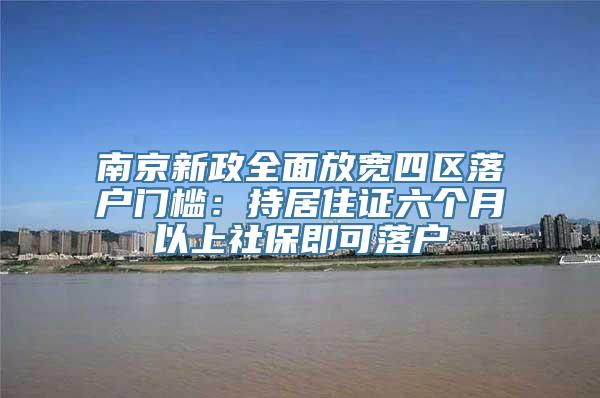 南京新政全面放宽四区落户门槛：持居住证六个月以上社保即可落户